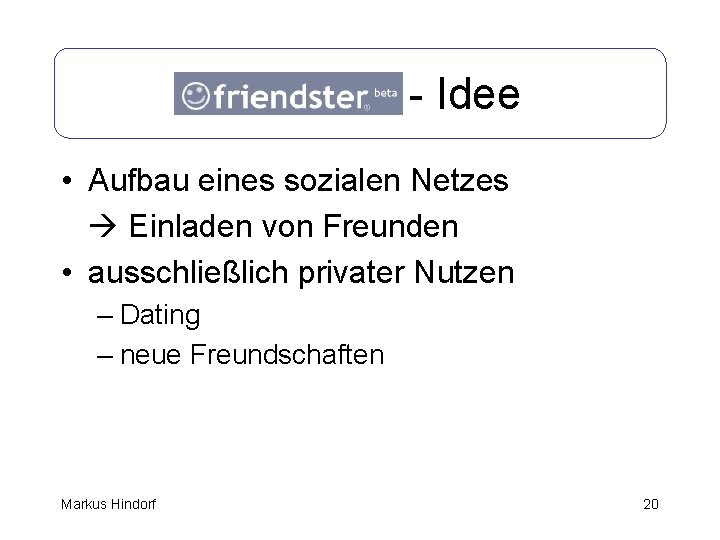 friendster beta - Idee

• Aufbau eines sozialen Netzes
→ Einladen von Freunden
• ausschließlich privater Nutzen
– Dating
– neue Freundschaften

Markus Hindorf

20